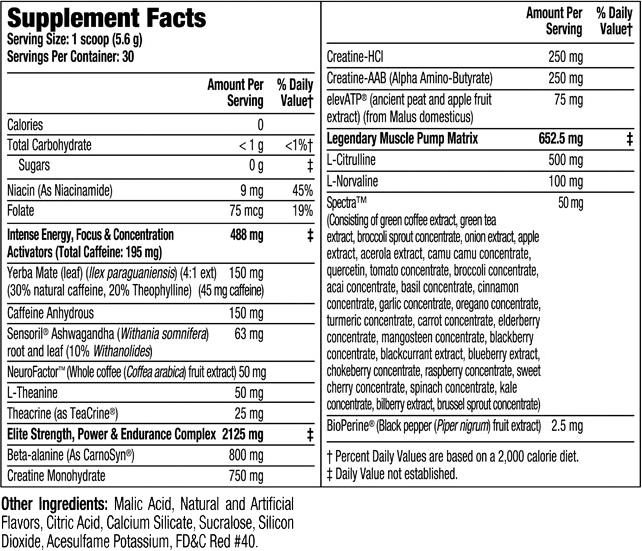 Supplement Facts
Serving Size: 1 scoop (5.6 g)
Servings Per Container: 30

|  | Amount Per Serving | % Daily Value† |
|---|---|---|
| Calories | 0 |  |
| Total Carbohydrate | < 1 g | <1%† |
| Sugars | 0 g | ‡ |
| Niacin (As Niacinamide) | 9 mg | 45% |
| Folate | 75 mcg | 19% |
| Intense Energy, Focus & Concentration Activators (Total Caffeine: 195 mg) | 488 mg | ‡ |
| Yerba Mate (leaf) (Ilex paraguaniensis) (4:1 ext) (30% natural caffeine, 20% Theophylline) | 150 mg (45 mg caffeine) |  |
| Caffeine Anhydrous | 150 mg |  |
| Sensoril® Ashwagandha (Withania somnifera) root and leaf (10% Withanolides) | 63 mg |  |
| NeuroFactor™ (Whole coffee (Coffea arabica) fruit extract) | 50 mg |  |
| L-Theanine | 50 mg |  |
| Theacrine (as TeaCrine®) | 25 mg |  |
| Elite Strength, Power & Endurance Complex | 2125 mg | ‡ |
| Beta-alanine (As CarnoSyn®) | 800 mg |  |
| Creatine Monohydrate | 750 mg |  |

|  | Amount Per Serving | % Daily Value† |
|---|---|---|
| Creatine-HCl | 250 mg |  |
| Creatine-AAB (Alpha Amino-Butyrate) | 250 mg |  |
| elevATP® (ancient peat and apple fruit extract) (from Malus domesticus) | 75 mg |  |
| Legendary Muscle Pump Matrix | 652.5 mg | ‡ |
| L-Citrulline | 500 mg |  |
| L-Norvaline | 100 mg |  |
| Spectra™ (Consisting of green coffee extract, green tea extract, broccoli sprout concentrate, onion extract, apple extract, acerola extract, camu camu concentrate, quercetin, tomato concentrate, broccoli concentrate, acai concentrate, basil concentrate, cinnamon concentrate, garlic concentrate, oregano concentrate, turmeric concentrate, carrot concentrate, elderberry concentrate, mangosteen concentrate, blackberry concentrate, blackcurrant extract, blueberry extract, chokeberry concentrate, raspberry concentrate, sweet cherry concentrate, spinach concentrate, kale concentrate, bilberry extract, brussel sprout concentrate) | 50 mg |  |
| BioPerine® (Black pepper (Piper nigrum) fruit extract) | 2.5 mg |  |

† Percent Daily Values are based on a 2,000 calorie diet.
‡ Daily Value not established.

Other Ingredients: Malic Acid, Natural and Artificial Flavors, Citric Acid, Calcium Silicate, Sucralose, Silicon Dioxide, Acesulfame Potassium, FD&C Red #40.